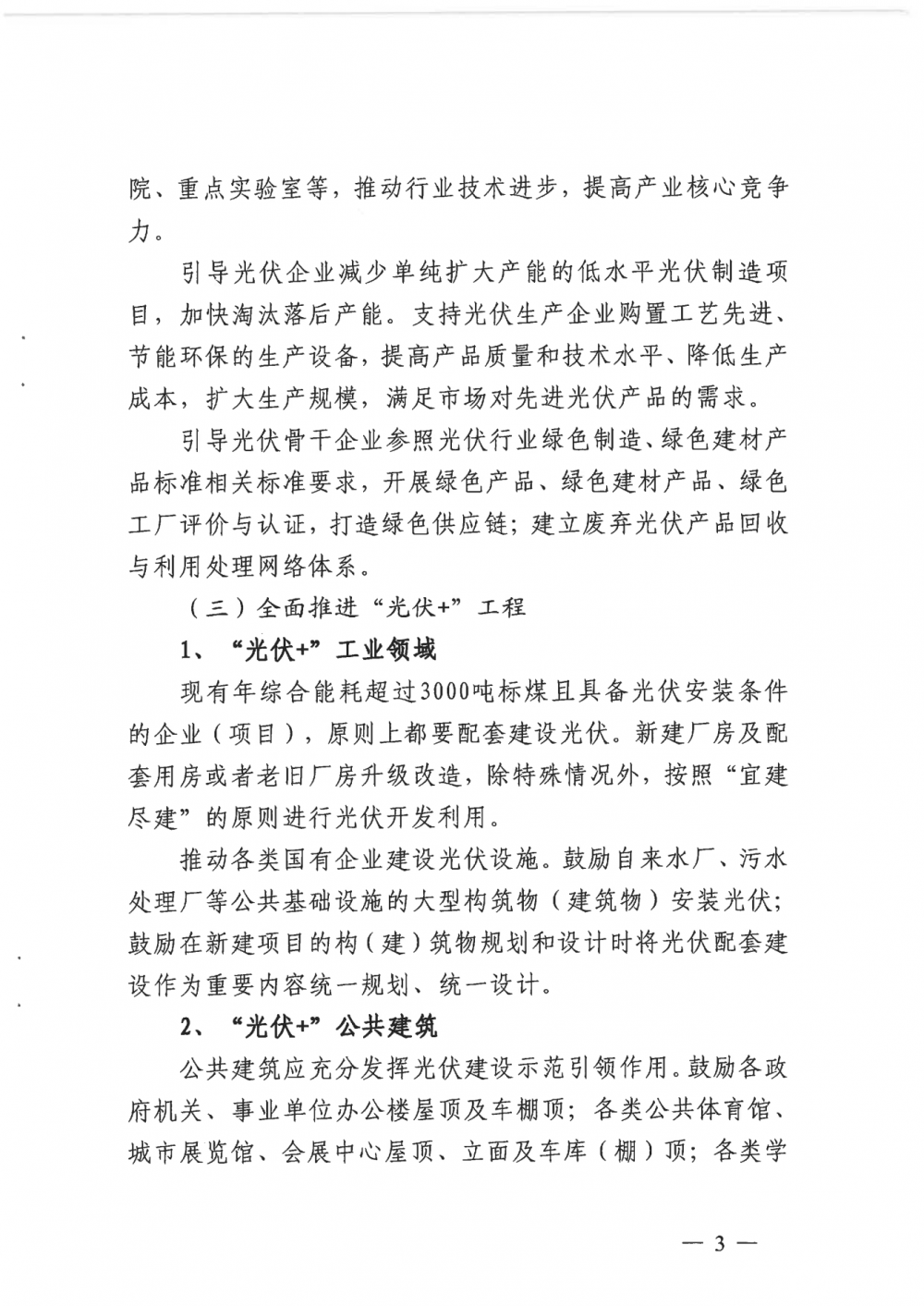 院、重点实验室等，推动行业技术进步，提高产业核心竞争力。

引导光伏企业减少单纯扩大产能的低水平光伏制造项目，加快淘汰落后产能。支持光伏生产企业购置工艺先进、节能环保的生产设备，提高产品质量和技术水平、降低生产成本，扩大生产规模，满足市场对先进光伏产品的需求。

引导光伏骨干企业参照光伏行业绿色制造、绿色建材产品标准相关标准要求，开展绿色产品、绿色建材产品、绿色工厂评价与认证，打造绿色供应链；建立废弃光伏产品回收与利用处理网络体系。

（三）全面推进“光伏+”工程

1、“光伏+”工业领域

现有年综合能耗超过3000吨标煤且具备光伏安装条件的企业（项目），原则上都要配套建设光伏。新建厂房及配套用房或者老旧厂房升级改造，除特殊情况外，按照“宜建尽建”的原则进行光伏开发利用。

推动各类国有企业建设光伏设施。鼓励自来水厂、污水处理厂等公共基础设施的大型构筑物（建筑物）安装光伏；鼓励在新建项目的构（建）筑物规划和设计时将光伏配套建设作为重要内容统一规划、统一设计。

2、“光伏+”公共建筑

公共建筑应充分发挥光伏建设示范引领作用。鼓励各政府机关、事业单位办公楼屋顶及车棚顶；各类公共体育馆、城市展览馆、会展中心屋顶、立面及车库（棚）顶；各类学

— 3 —